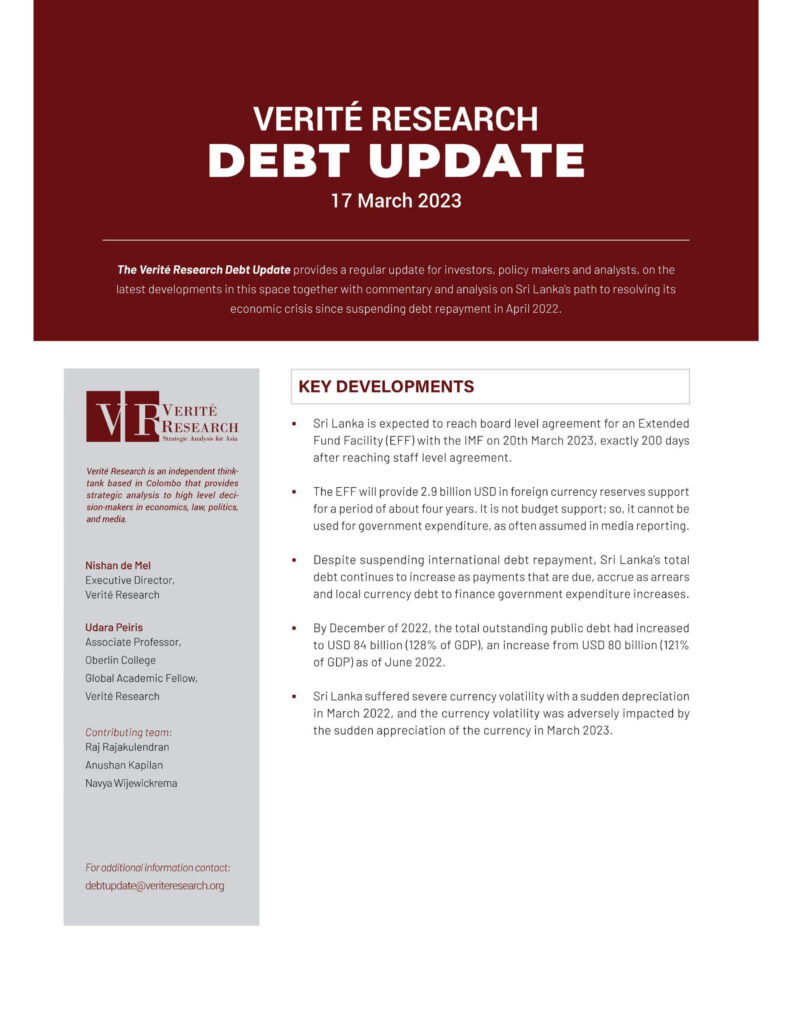 VERITÉ RESEARCH
DEBT UPDATE
17 March 2023

The Verité Research Debt Update provides a regular update for investors, policy makers and analysts, on the latest developments in this space together with commentary and analysis on Sri Lanka's path to resolving its economic crisis since suspending debt repayment in April 2022.

VR VERITÉ RESEARCH
Strategic Analysis for Asia

Verité Research is an independent think-tank based in Colombo that provides strategic analysis to high level decision-makers in economics, law, politics, and media.

Nishan de Mel
Executive Director,
Verité Research

Udara Peiris
Associate Professor,
Oberlin College
Global Academic Fellow,
Verité Research

Contributing team:
Raj Rajakulendran
Anushan Kapilan
Navya Wijewickrema

For additional information contact:
debtupdate@veriteresearch.org

KEY DEVELOPMENTS

▪ Sri Lanka is expected to reach board level agreement for an Extended Fund Facility (EFF) with the IMF on 20th March 2023, exactly 200 days after reaching staff level agreement.

▪ The EFF will provide 2.9 billion USD in foreign currency reserves support for a period of about four years. It is not budget support; so, it cannot be used for government expenditure, as often assumed in media reporting.

▪ Despite suspending international debt repayment, Sri Lanka's total debt continues to increase as payments that are due, accrue as arrears and local currency debt to finance government expenditure increases.

▪ By December of 2022, the total outstanding public debt had increased to USD 84 billion (128% of GDP), an increase from USD 80 billion (121% of GDP) as of June 2022.

▪ Sri Lanka suffered severe currency volatility with a sudden depreciation in March 2022, and the currency volatility was adversely impacted by the sudden appreciation of the currency in March 2023.